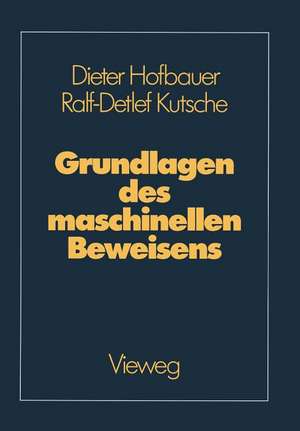 Dieter Hofbauer
Ralf-Detlef Kutsche

Grundlagen des maschinellen Beweisens

Vieweg